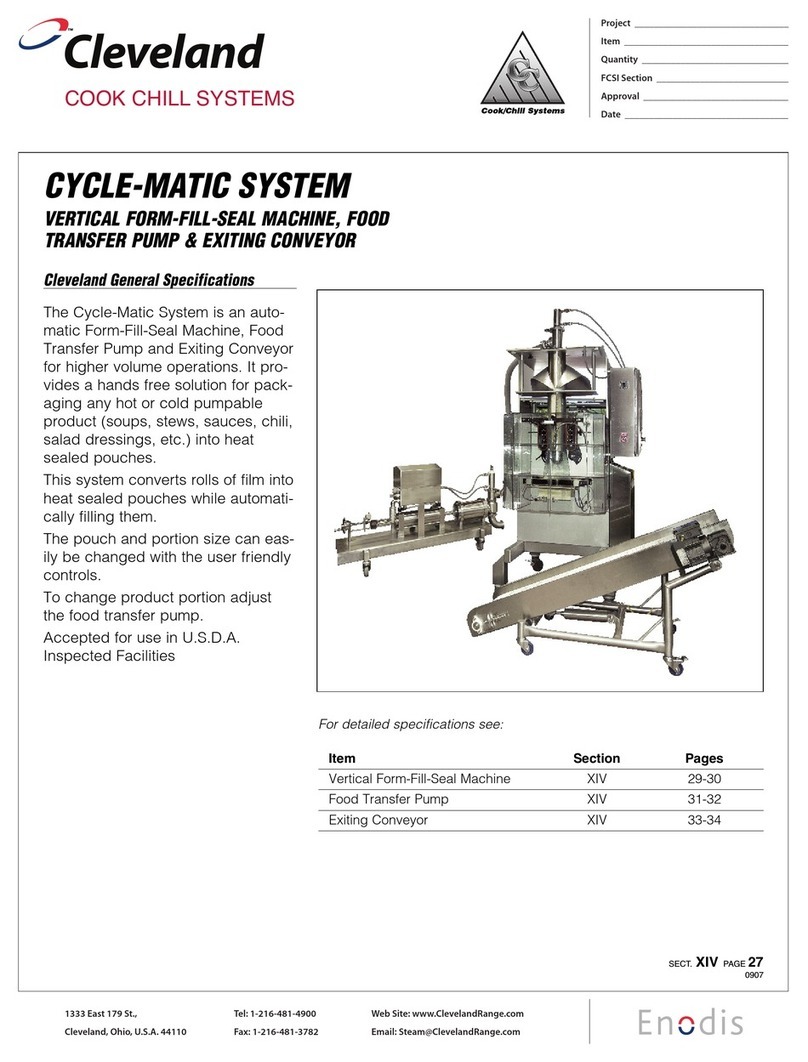 Cleveland
COOK CHILL SYSTEMS

Cook/Chill Systems

Project
Item
Quantity
FCSI Section
Approval
Date

CYCLE-MATIC SYSTEM

VERTICAL FORM-FILL-SEAL MACHINE, FOOD TRANSFER PUMP & EXITING CONVEYOR

Cleveland General Specifications

The Cycle-Matic System is an automatic Form-Fill-Seal Machine, Food Transfer Pump and Exiting Conveyor for higher volume operations. It provides a hands free solution for packaging any hot or cold pumpable product (soups, stews, sauces, chili, salad dressings, etc.) into heat sealed pouches.

This system converts rolls of film into heat sealed pouches while automatically filling them.

The pouch and portion size can easily be changed with the user friendly controls.

To change product portion adjust the food transfer pump.

Accepted for use in U.S.D.A. Inspected Facilities

For detailed specifications see:

| Item | Section | Pages |
|---|---|---|
| Vertical Form-Fill-Seal Machine | XIV | 29-30 |
| Food Transfer Pump | XIV | 31-32 |
| Exiting Conveyor | XIV | 33-34 |

SECT. XIV PAGE 27
0907

1333 East 179 St.,
Cleveland, Ohio, U.S.A. 44110

Tel: 1-216-481-4900
Fax: 1-216-481-3782

Web Site: www.ClevelandRange.com
Email: Steam@ClevelandRange.com

Enodis